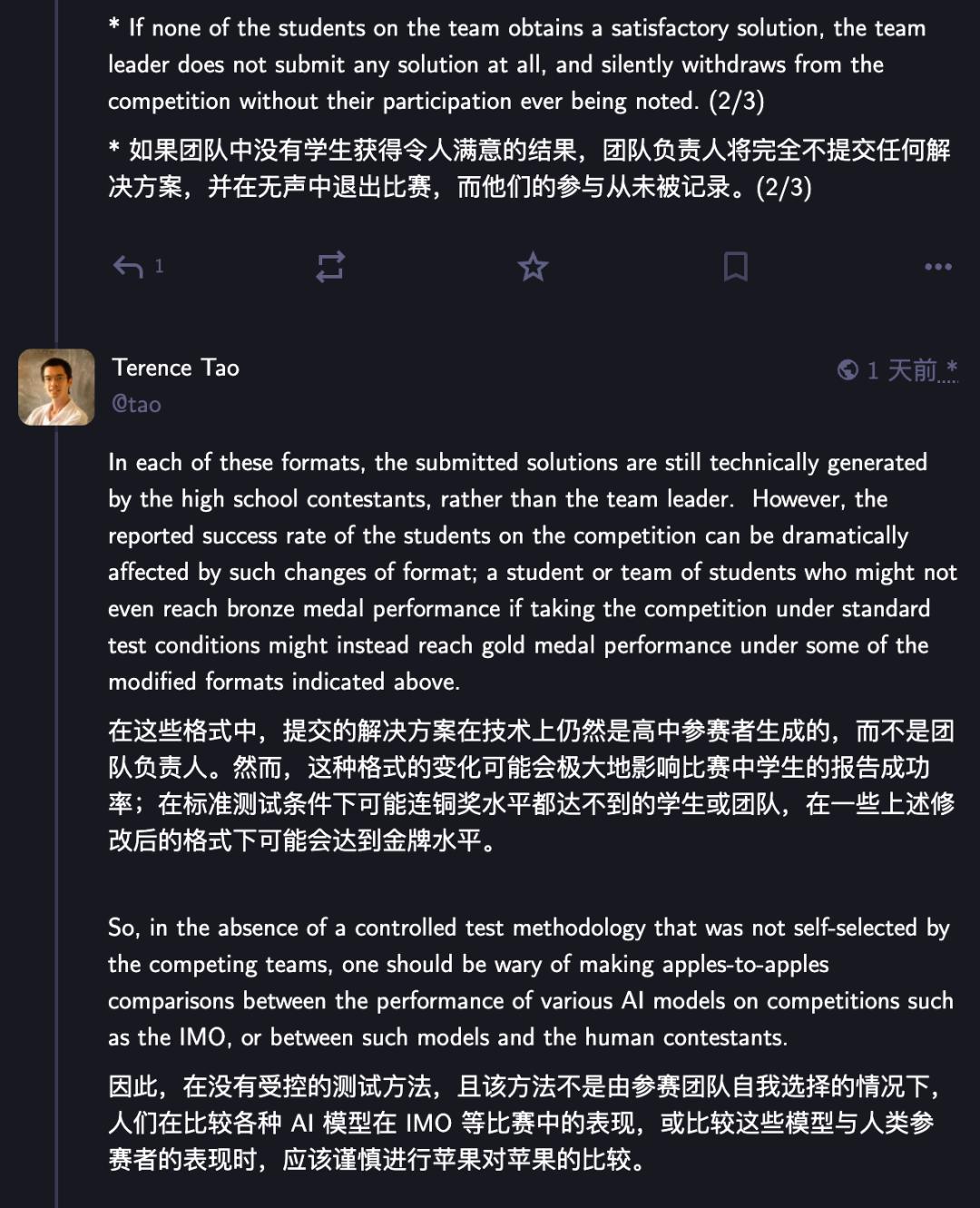 * If none of the students on the team obtains a satisfactory solution, the team leader does not submit any solution at all, and silently withdraws from the competition without their participation ever being noted. (2/3)

* 如果团队中没有学生获得令人满意的结果，团队负责人将完全不提交任何解决方案，并在无声中退出比赛，而他们的参与从未被记录。(2/3)

1

Terence Tao
@tao

1 天前 *

In each of these formats, the submitted solutions are still technically generated by the high school contestants, rather than the team leader. However, the reported success rate of the students on the competition can be dramatically affected by such changes of format; a student or team of students who might not even reach bronze medal performance if taking the competition under standard test conditions might instead reach gold medal performance under some of the modified formats indicated above.

在这些格式中，提交的解决方案在技术上仍然是高中参赛者生成的，而不是团队负责人。然而，这种格式的变化可能会极大地影响比赛中学生的报告成功率；在标准测试条件下可能连铜奖水平都达不到的学生或团队，在一些上述修改后的格式下可能会达到金牌水平。

So, in the absence of a controlled test methodology that was not self-selected by the competing teams, one should be wary of making apples-to-apples comparisons between the performance of various AI models on competitions such as the IMO, or between such models and the human contestants.

因此，在没有受控的测试方法，且该方法不是由参赛团队自我选择的情况下，人们在比较各种 AI 模型在 IMO 等比赛中的表现，或比较这些模型与人类参赛者的表现时，应该谨慎进行苹果对苹果的比较。